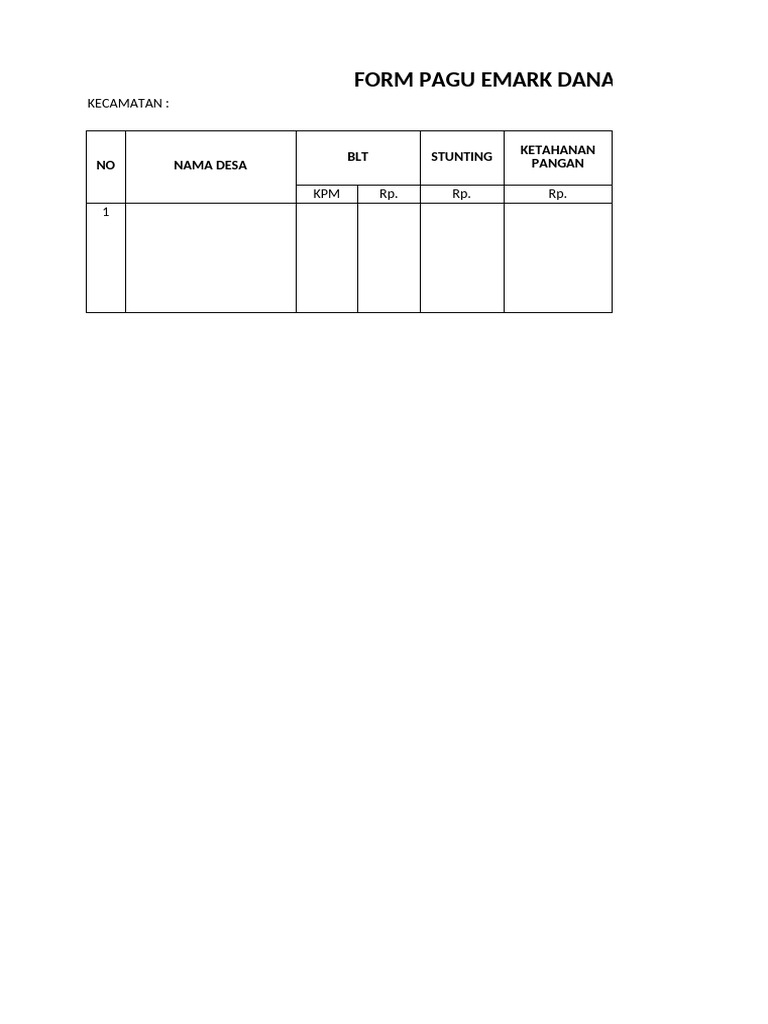 FORM PAGU EMARK DANA

KECAMATAN :

| NO | NAMA DESA | BLT | | STUNTING | KETAHANAN PANGAN |
|---|---|---|---|---|---|
| | | KPM | Rp. | Rp. | Rp. |
| 1 | | | | | |